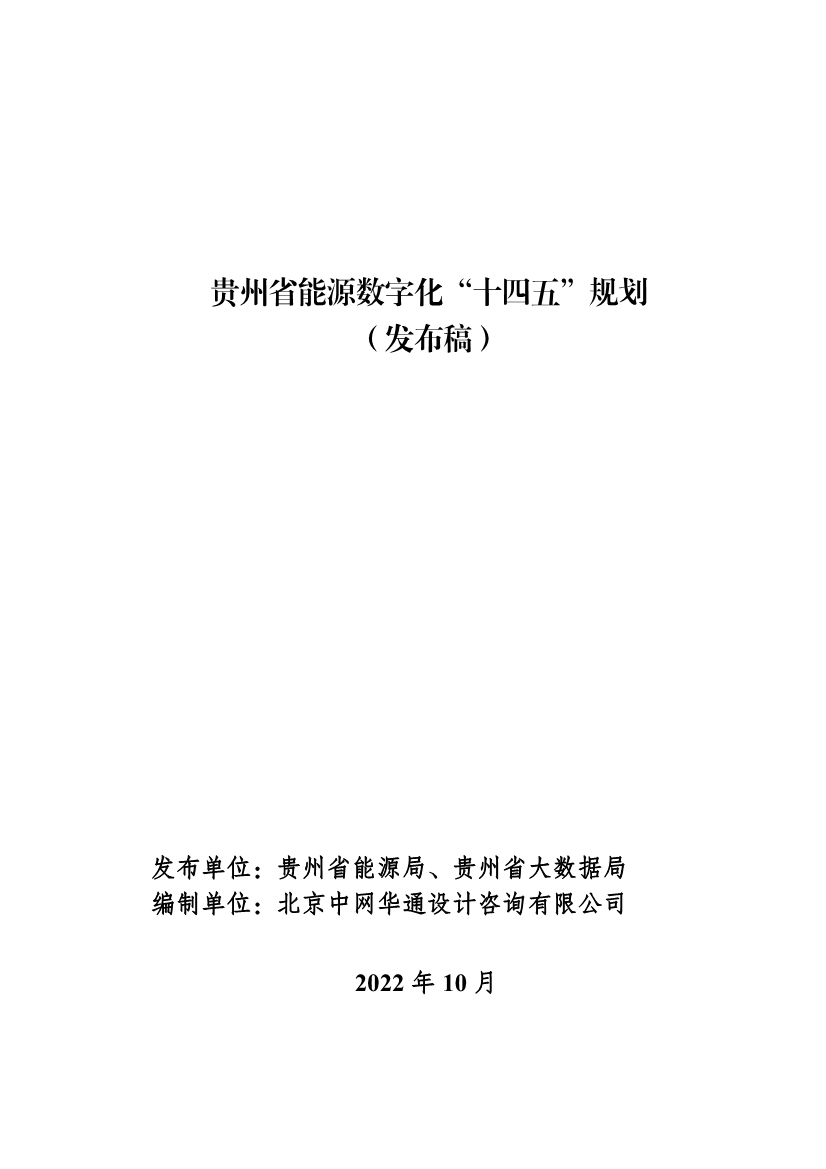 贵州省能源数字化“十四五”规划
（发布稿）

发布单位：贵州省能源局、贵州省大数据局
编制单位：北京中网华通设计咨询有限公司

2022 年 10 月